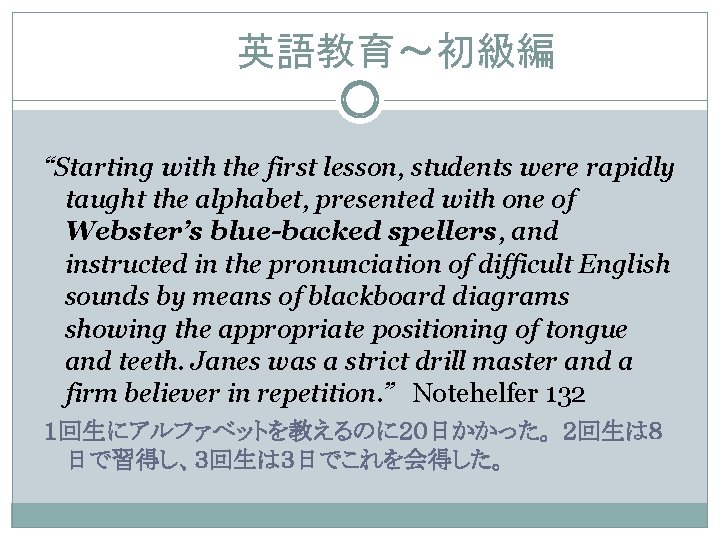 英語教育～初級編

"Starting with the first lesson, students were rapidly taught the alphabet, presented with one of Webster's blue-backed spellers, and instructed in the pronunciation of difficult English sounds by means of blackboard diagrams showing the appropriate positioning of tongue and teeth. Janes was a strict drill master and a firm believer in repetition." Notehelfer 132

1回生にアルファベットを教えるのに20日かかった。2回生は8日で習得し、3回生は3日でこれを会得した。